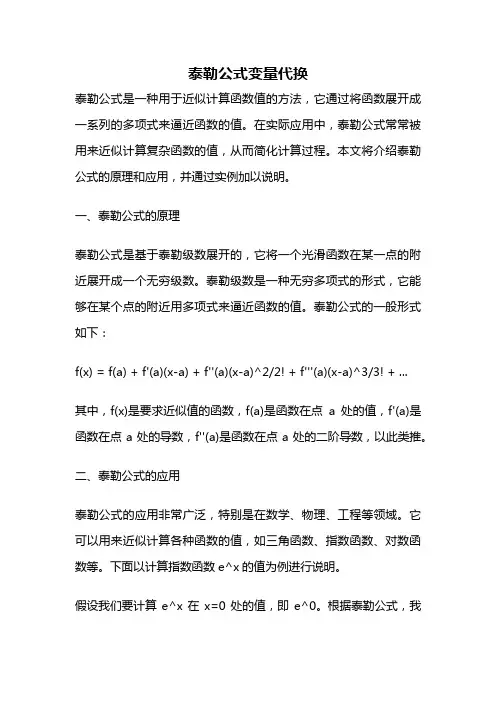 泰勒公式变量代换

泰勒公式是一种用于近似计算函数值的方法，它通过将函数展开成一系列的多项式来逼近函数的值。在实际应用中，泰勒公式常常被用来近似计算复杂函数的值，从而简化计算过程。本文将介绍泰勒公式的原理和应用，并通过实例加以说明。

一、泰勒公式的原理

泰勒公式是基于泰勒级数展开的，它将一个光滑函数在某一点的附近展开成一个无穷级数。泰勒级数是一种无穷多项式的形式，它能够在某个点的附近用多项式来逼近函数的值。泰勒公式的一般形式如下：

f(x) = f(a) + f'(a)(x-a) + f''(a)(x-a)^2/2! + f'''(a)(x-a)^3/3! + ...

其中，f(x)是要求近似值的函数，f(a)是函数在点 a 处的值，f'(a)是函数在点 a 处的导数，f''(a)是函数在点 a 处的二阶导数，以此类推。

二、泰勒公式的应用

泰勒公式的应用非常广泛，特别是在数学、物理、工程等领域。它可以用来近似计算各种函数的值，如三角函数、指数函数、对数函数等。下面以计算指数函数 e^x 的值为例进行说明。

假设我们要计算 e^x 在 x=0 处的值，即 e^0。根据泰勒公式，我